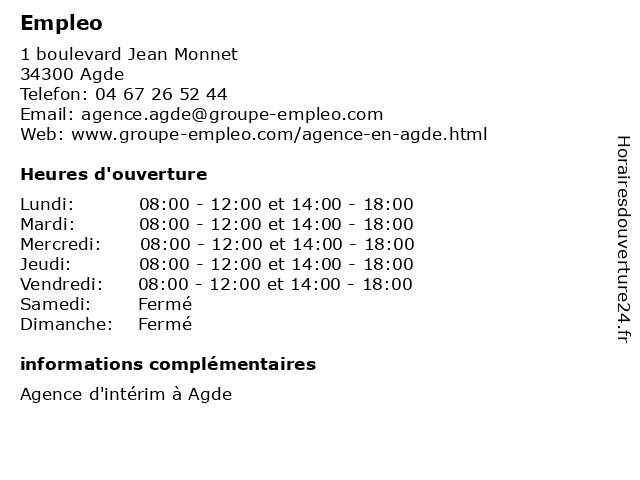 Empleo

1 boulevard Jean Monnet
34300 Agde
Telefon: 04 67 26 52 44
Email: agence.agde@groupe-empleo.com
Web: www.groupe-empleo.com/agence-en-agde.html

Heures d'ouverture

| | |
|---|---|
| Lundi: | 08:00 - 12:00 et 14:00 - 18:00 |
| Mardi: | 08:00 - 12:00 et 14:00 - 18:00 |
| Mercredi: | 08:00 - 12:00 et 14:00 - 18:00 |
| Jeudi: | 08:00 - 12:00 et 14:00 - 18:00 |
| Vendredi: | 08:00 - 12:00 et 14:00 - 18:00 |
| Samedi: | Fermé |
| Dimanche: | Fermé |

informations complémentaires

Agence d'intérim à Agde

Horairesdouverture24.fr